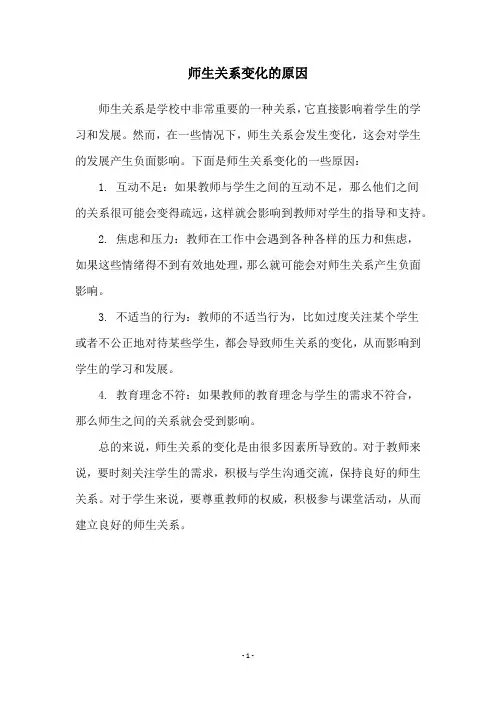 师生关系变化的原因

师生关系是学校中非常重要的一种关系，它直接影响着学生的学习和发展。然而，在一些情况下，师生关系会发生变化，这会对学生的发展产生负面影响。下面是师生关系变化的一些原因：

1. 互动不足：如果教师与学生之间的互动不足，那么他们之间的关系很可能会变得疏远，这样就会影响到教师对学生的指导和支持。

2. 焦虑和压力：教师在工作中会遇到各种各样的压力和焦虑，如果这些情绪得不到有效地处理，那么就可能会对师生关系产生负面影响。

3. 不适当的行为：教师的不适当行为，比如过度关注某个学生或者不公正地对待某些学生，都会导致师生关系的变化，从而影响到学生的学习和发展。

4. 教育理念不符：如果教师的教育理念与学生的需求不符合，那么师生之间的关系就会受到影响。

总的来说，师生关系的变化是由很多因素所导致的。对于教师来说，要时刻关注学生的需求，积极与学生沟通交流，保持良好的师生关系。对于学生来说，要尊重教师的权威，积极参与课堂活动，从而建立良好的师生关系。

- 1 -